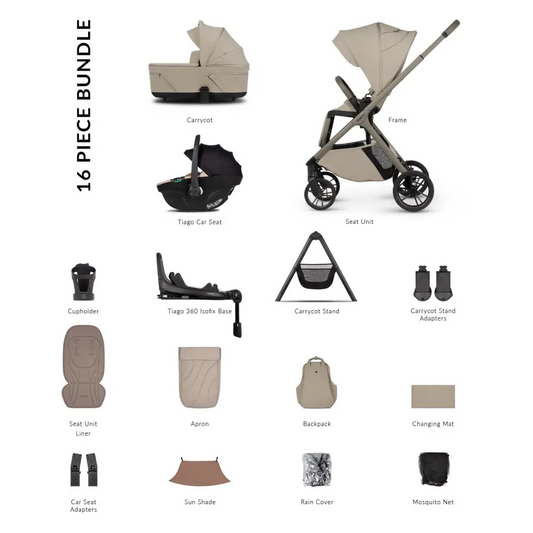 16 PIECE BUNDLE

Carrycot

Frame

Tiago Car Seat

Seat Unit

Cupholder

Tiago 360 Isofix Base

Carrycot Stand

Carrycot Stand Adapters

Seat Unit Liner

Apron

Backpack

Changing Mat

Car Seat Adapters

Sun Shade

Rain Cover

Mosquito Net